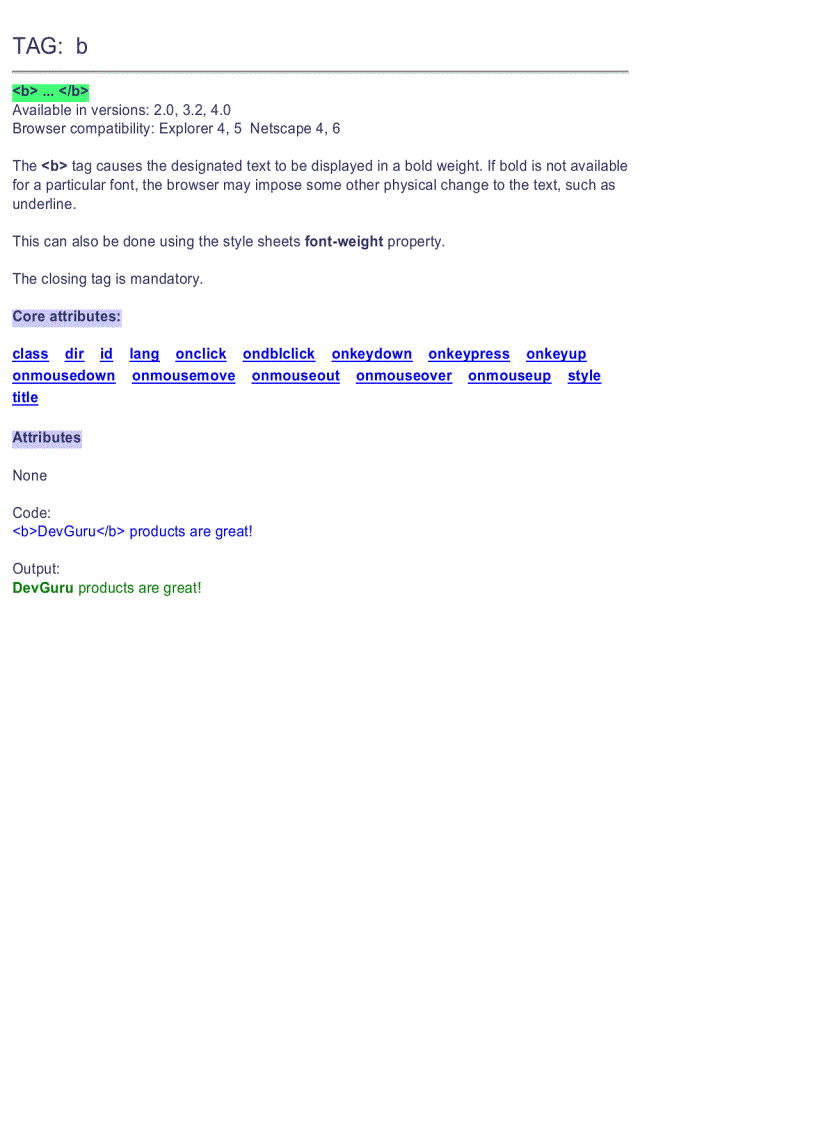 TAG: b

<b> ... </b>
Available in versions: 2.0, 3.2, 4.0
Browser compatibility: Explorer 4, 5 Netscape 4, 6

The <b> tag causes the designated text to be displayed in a bold weight. If bold is not available for a particular font, the browser may impose some other physical change to the text, such as underline.

This can also be done using the style sheets font-weight property.

The closing tag is mandatory.

Core attributes:

class dir id lang onclick ondblclick onkeydown onkeypress onkeyup onmousedown onmousemove onmouseout onmouseover onmouseup style title

Attributes

None

Code:
<b>DevGuru</b> products are great!

Output:
DevGuru products are great!